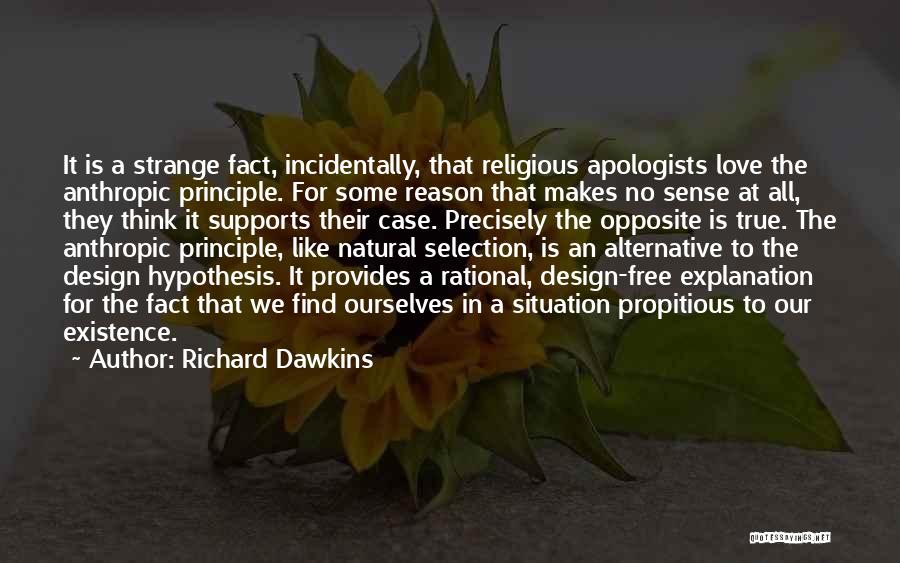 It is a strange fact, incidentally, that religious apologists love the anthropic principle. For some reason that makes no sense at all, they think it supports their case. Precisely the opposite is true. The anthropic principle, like natural selection, is an alternative to the design hypothesis. It provides a rational, design-free explanation for the fact that we find ourselves in a situation propitious to our existence.
~ Author: Richard Dawkins

QUOTESSAYINGS.NET